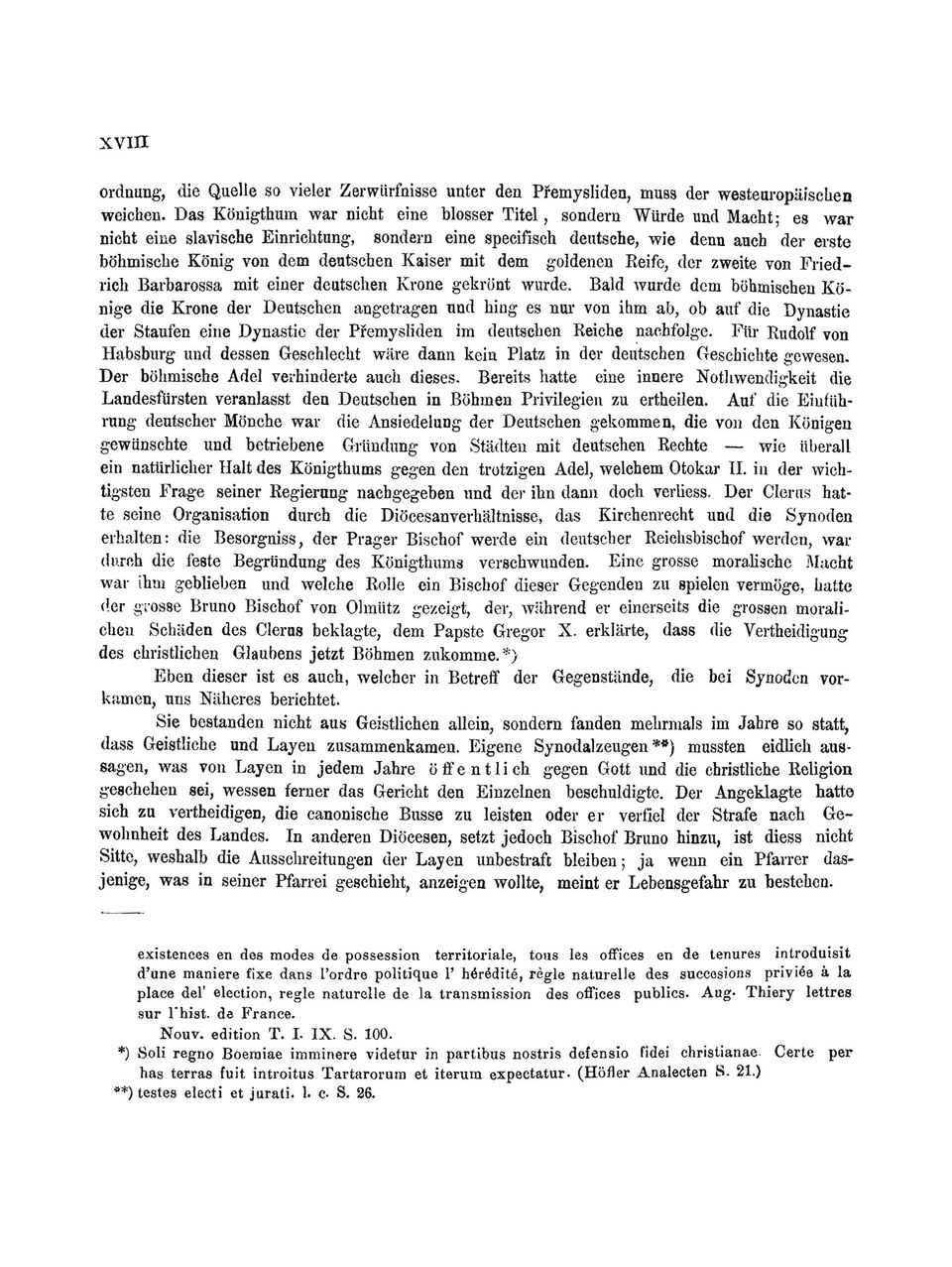 XVIII

ordnung, die Quelle so vieler Zerwürfnisse unter den Přemysliden, muss der westeuropäischen weichen. Das Königthum war nicht eine blosser Titel, sondern Würde und Macht; es war nicht eine slavische Einrichtung, sondern eine specifisch deutsche, wie denn auch der erste böhmische König von dem deutschen Kaiser mit dem goldenen Reife, der zweite von Friedrich Barbarossa mit einer deutschen Krone gekrönt wurde. Bald wurde dem böhmischen Könige die Krone der Deutschen angetragen und hing es nur von ihm ab, ob auf die Dynastie der Staufen eine Dynastie der Přemysliden im deutschen Reiche nachfolge. Für Rudolf von Habsburg und dessen Geschlecht wäre dann kein Platz in der deutschen Geschichte gewesen. Der böhmische Adel verhinderte auch dieses. Bereits hatte eine innere Nothwendigkeit die Landesfürsten veranlasst den Deutschen in Böhmen Privilegien zu ertheilen. Auf die Einführung deutscher Mönche war die Ansiedelung der Deutschen gekommen, die von den Königen gewünschte und betriebene Gründung von Städten mit deutschen Rechte — wie überall ein natürlicher Halt des Königthums gegen den trotzigen Adel, welchem Otokar II. in der wichtigsten Frage seiner Regierung nachgegeben und der ihn dann doch verliess. Der Clerus hatte seine Organisation durch die Diöcesanverhältnisse, das Kirchenrecht und die Synoden erhalten: die Besorgniss, der Prager Bischof werde ein deutscher Reichsbischof werden, war durch die feste Begründung des Königthums verschwunden. Eine grosse moralische Macht war ihm geblieben und welche Rolle ein Bischof dieser Gegenden zu spielen vermöge, hatte der grosse Bruno Bischof von Olmütz gezeigt, der, während er einerseits die grossen moralichen Schäden des Clerus beklagte, dem Papste Gregor X. erklärte, dass die Vertheidigung des christlichen Glaubens jetzt Böhmen zukomme.*)

Eben dieser ist es auch, welcher in Betreff der Gegenstände, die bei Synoden vorkamen, uns Näheres berichtet.

Sie bestanden nicht aus Geistlichen allein, sondern fanden mehrmals im Jahre so statt, dass Geistliche und Layen zusammenkamen. Eigene Synodalzeugen**) mussten eidlich aussagen, was von Layen in jedem Jahre öffentlich gegen Gott und die christliche Religion geschehen sei, wessen ferner das Gericht den Einzelnen beschuldigte. Der Angeklagte hatte sich zu vertheidigen, die canonische Busse zu leisten oder er verfiel der Strafe nach Gewohnheit des Landes. In anderen Diöcesen, setzt jedoch Bischof Bruno hinzu, ist diess nicht Sitte, weshalb die Ausschreitungen der Layen unbestraft bleiben; ja wenn ein Pfarrer dasjenige, was in seiner Pfarrei geschieht, anzeigen wollte, meint er Lebensgefahr zu bestehen.

existences en des modes de possession territoriale, tous les offices en de tenures introduisit d'une maniere fixe dans l'ordre politique l' hérédité, règle naturelle des succesions priviée à la place del' election, regle naturelle de la transmission des offices publics. Aug. Thiery lettres sur l'hist. de France.

Nouv. edition T. I. IX. S. 100.

*) Soli regno Boemiae imminere videtur in partibus nostris defensio fidei christianae. Certe per has terras fuit introitus Tartarorum et iterum expectatur. (Höfler Analecten S. 21.)

**) testes electi et jurati. l. c. S. 26.